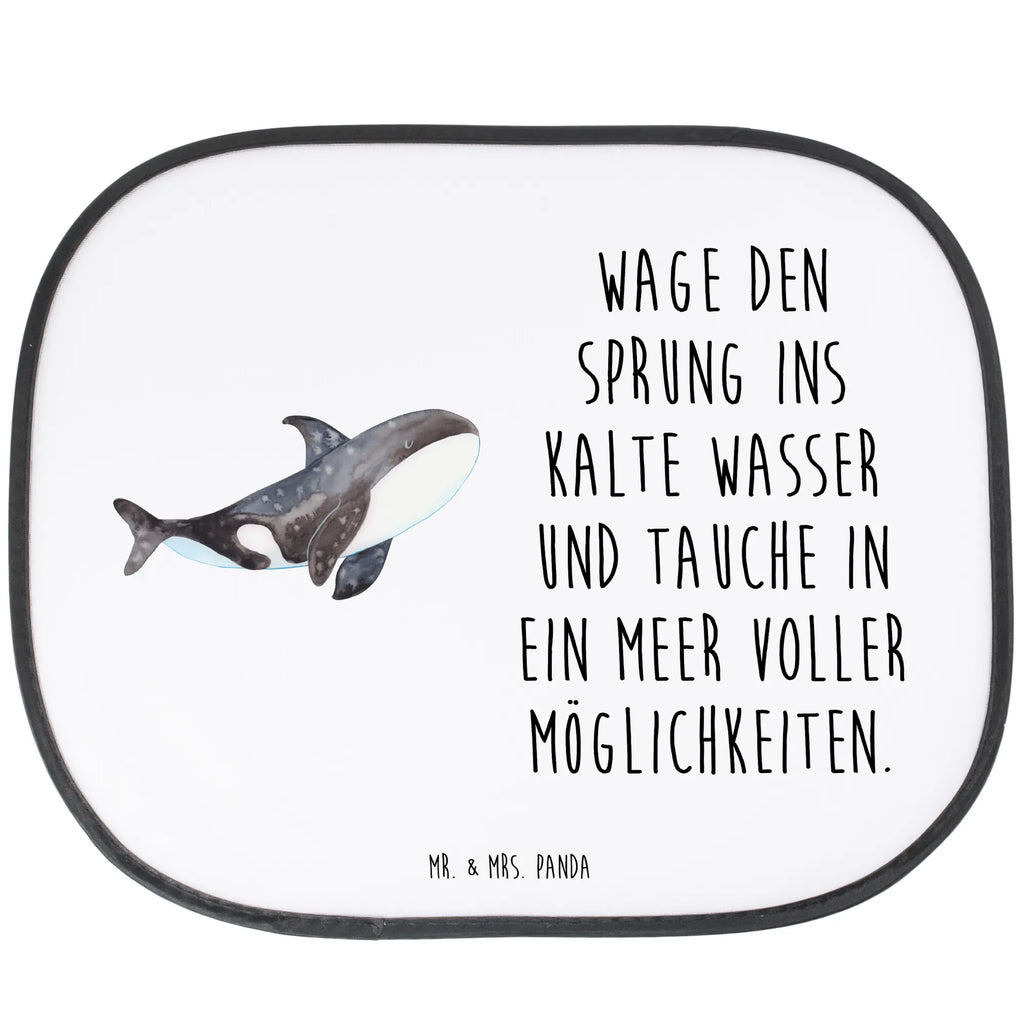 WAGE DEN SPRUNG INS KALTE WASSER UND TAUCHE IN EIN MEER VOLLER MÖGLICHKEITEN.

MR. & MRS. PANDA